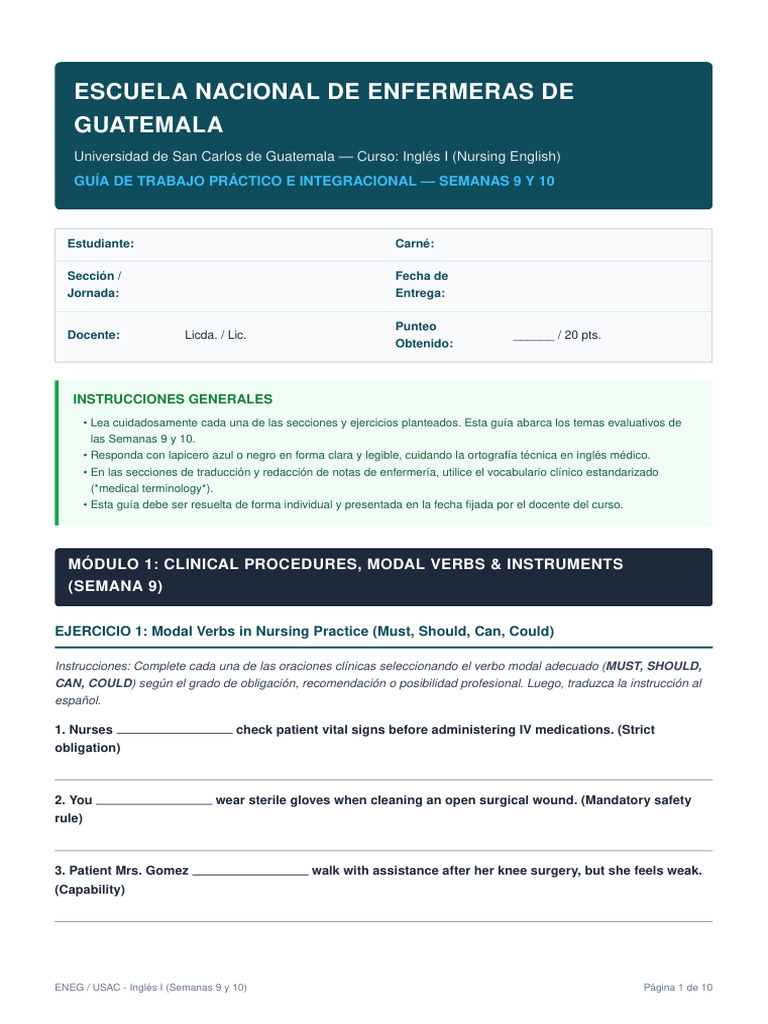 ESCUELA NACIONAL DE ENFERMERAS DE GUATEMALA

Universidad de San Carlos de Guatemala — Curso: Inglés I (Nursing English)

GUÍA DE TRABAJO PRÁCTICO E INTEGRACIONAL — SEMANAS 9 Y 10

| Estudiante: | | Carné: | |
|---|---|---|---|
| Sección / Jornada: | | Fecha de Entrega: | |
| Docente: | Licda. / Lic. | Punteo Obtenido: | ______ / 20 pts. |

INSTRUCCIONES GENERALES

• Lea cuidadosamente cada una de las secciones y ejercicios planteados. Esta guía abarca los temas evaluativos de las Semanas 9 y 10.
• Responda con lapicero azul o negro en forma clara y legible, cuidando la ortografía técnica en inglés médico.
• En las secciones de traducción y redacción de notas de enfermería, utilice el vocabulario clínico estandarizado (*medical terminology*).
• Esta guía debe ser resuelta de forma individual y presentada en la fecha fijada por el docente del curso.

MÓDULO 1: CLINICAL PROCEDURES, MODAL VERBS & INSTRUMENTS (SEMANA 9)

EJERCICIO 1: Modal Verbs in Nursing Practice (Must, Should, Can, Could)

Instrucciones: Complete cada una de las oraciones clínicas seleccionando el verbo modal adecuado (MUST, SHOULD, CAN, COULD) según el grado de obligación, recomendación o posibilidad profesional. Luego, traduzca la instrucción al español.

1. Nurses ________________ check patient vital signs before administering IV medications. (Strict obligation)

2. You ________________ wear sterile gloves when cleaning an open surgical wound. (Mandatory safety rule)

3. Patient Mrs. Gomez ________________ walk with assistance after her knee surgery, but she feels weak. (Capability)

ENEG / USAC - Inglés I (Semanas 9 y 10)

Página 1 de 10